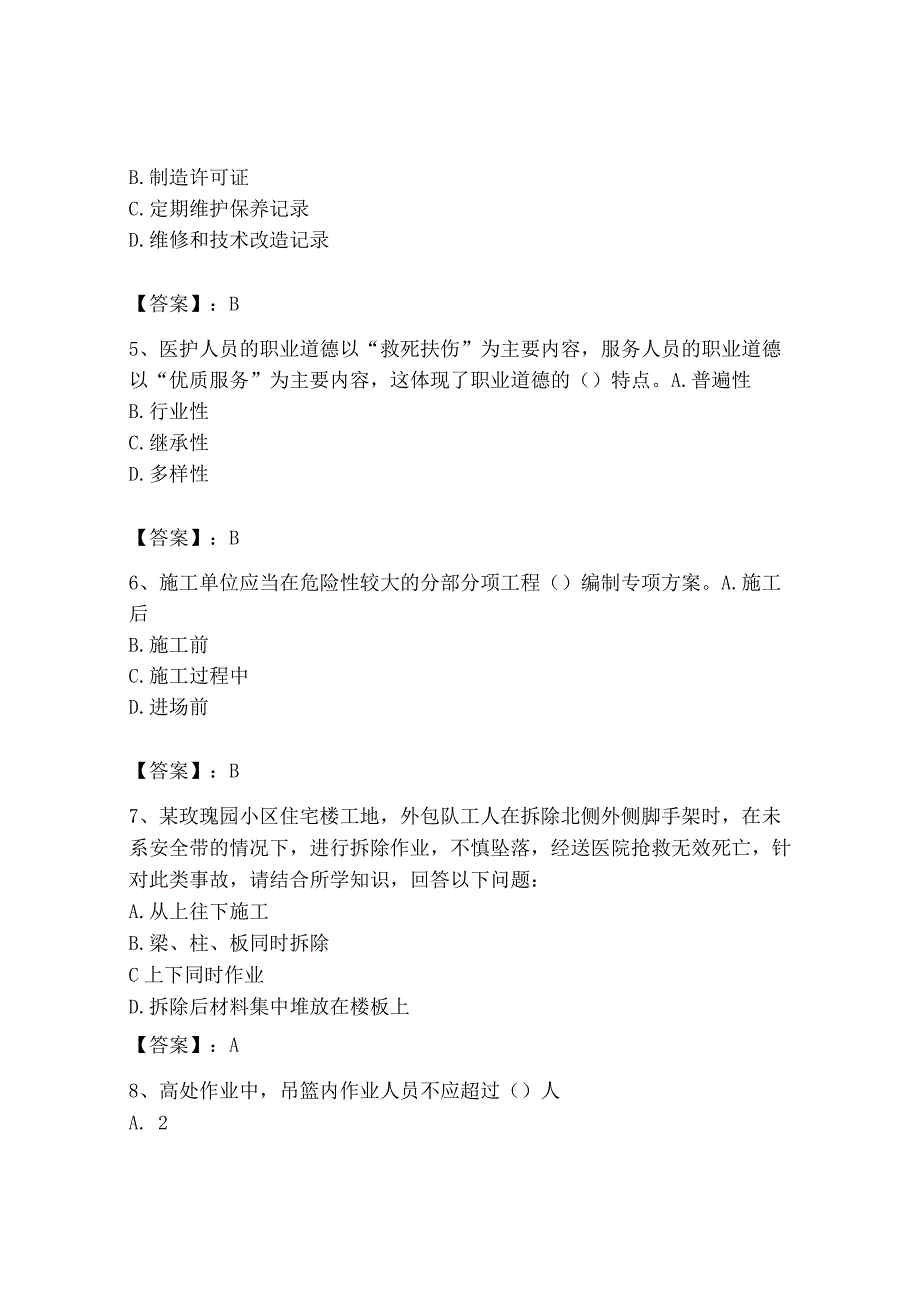 B. 制造许可证
C. 定期维护保养记录
D. 维修和技术改造记录

【答案】：B

5、医护人员的职业道德以“救死扶伤”为主要内容，服务人员的职业道德以“优质服务”为主要内容，这体现了职业道德的（）特点。A. 普遍性
B. 行业性
C. 继承性
D. 多样性

【答案】：B

6、施工单位应当在危险性较大的分部分项工程（）编制专项方案。A. 施工后
B. 施工前
C. 施工过程中
D. 进场前

【答案】：B

7、某玫瑰园小区住宅楼工地，外包队工人在拆除北侧外侧脚手架时，在未系安全带的情况下，进行拆除作业，不慎坠落，经送医院抢救无效死亡，针对此类事故，请结合所学知识，回答以下问题：
A. 从上往下施工
B. 梁、柱、板同时拆除
C 上下同时作业
D. 拆除后材料集中堆放在楼板上
【答案】：A

8、高处作业中，吊篮内作业人员不应超过（）人
A. 2